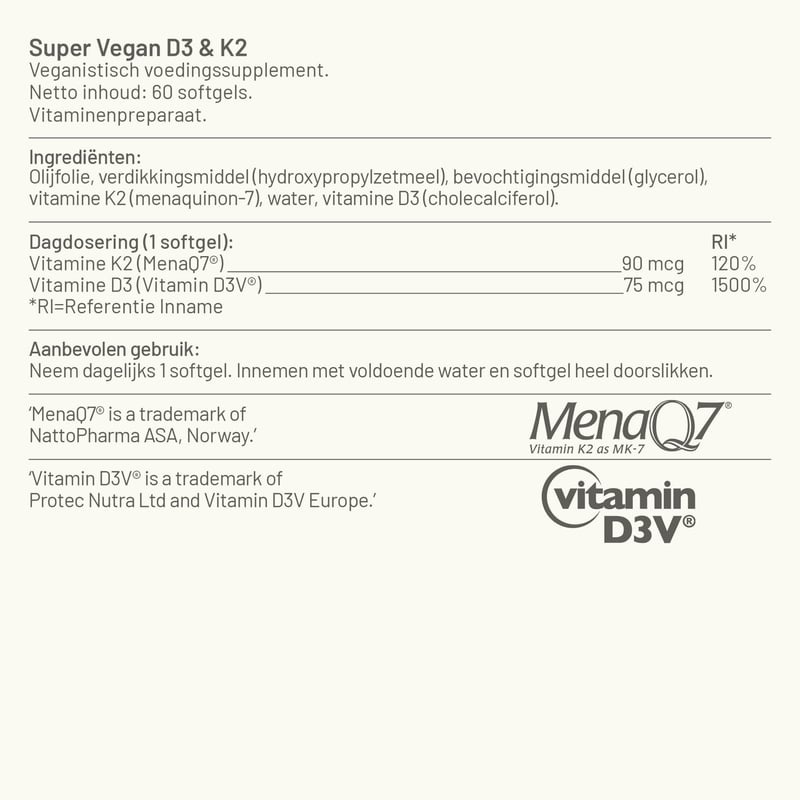 Super Vegan D3 & K2
Veganistisch voedingssupplement.
Netto inhoud: 60 softgels.
Vitaminenpreparaat.

Ingrediënten:
Olijfolie, verdikkingsmiddel (hydroxypropylzetmeel), bevochtigingsmiddel (glycerol), vitamine K2 (menaquinon-7), water, vitamine D3 (cholecalciferol).

| Dagdosering (1 softgel): | | RI* |
|---|---|---|
| Vitamine K2 (MenaQ7®) | 90 mcg | 120% |
| Vitamine D3 (Vitamin D3V®) | 75 mcg | 1500% |

*RI=Referentie Inname

Aanbevolen gebruik:
Neem dagelijks 1 softgel. Innemen met voldoende water en softgel heel doorslikken.

'MenaQ7® is a trademark of NattoPharma ASA, Norway.'

MenaQ7®
Vitamin K2 as MK-7

'Vitamin D3V® is a trademark of Protec Nutra Ltd and Vitamin D3V Europe.'

vitamin D3V®